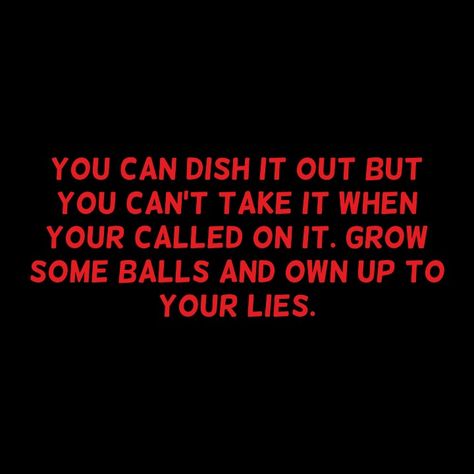 YOU CAN DISH IT OUT BUT YOU CAN'T TAKE IT WHEN YOUR CALLED ON IT. GROW SOME BALLS AND OWN UP TO YOUR LIES.